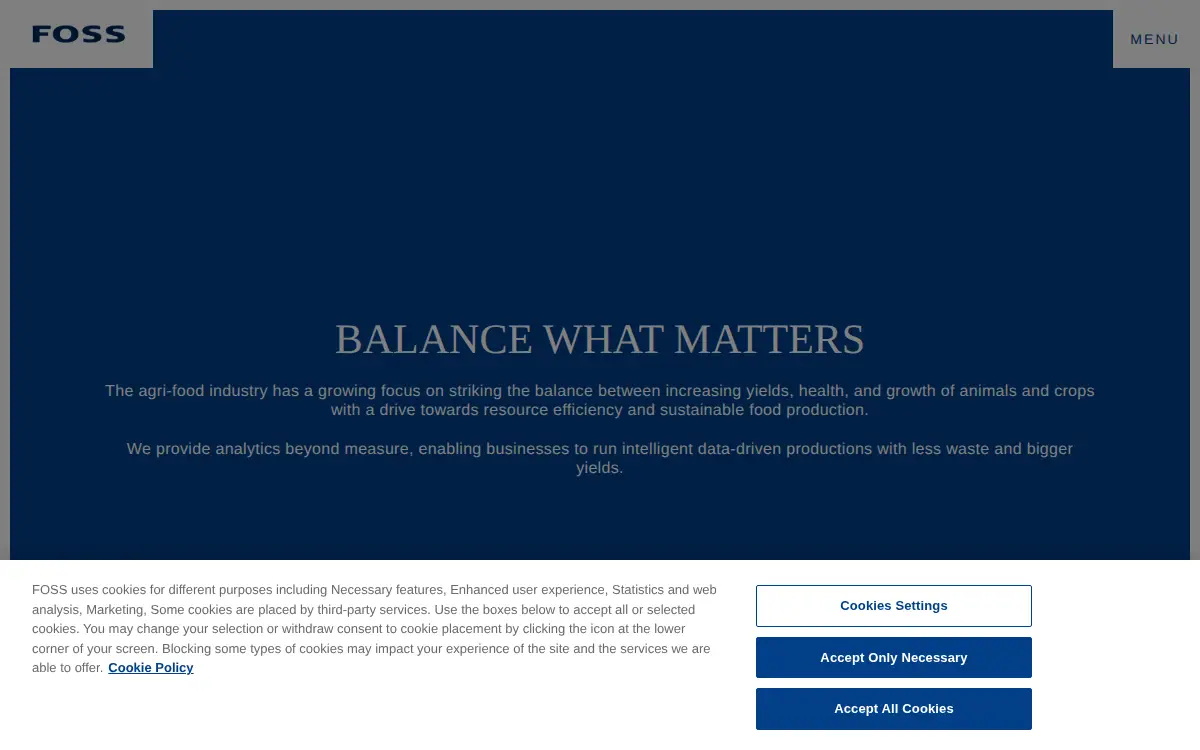 FOSS

MENU

BALANCE WHAT MATTERS

The agri-food industry has a growing focus on striking the balance between increasing yields, health, and growth of animals and crops with a drive towards resource efficiency and sustainable food production.

We provide analytics beyond measure, enabling businesses to run intelligent data-driven productions with less waste and bigger yields.

FOSS uses cookies for different purposes including Necessary features, Enhanced user experience, Statistics and web analysis, Marketing, Some cookies are placed by third-party services. Use the boxes below to accept all or selected cookies. You may change your selection or withdraw consent to cookie placement by clicking the icon at the lower corner of your screen. Blocking some types of cookies may impact your experience of the site and the services we are able to offer. Cookie Policy

Cookies Settings

Accept Only Necessary

Accept All Cookies